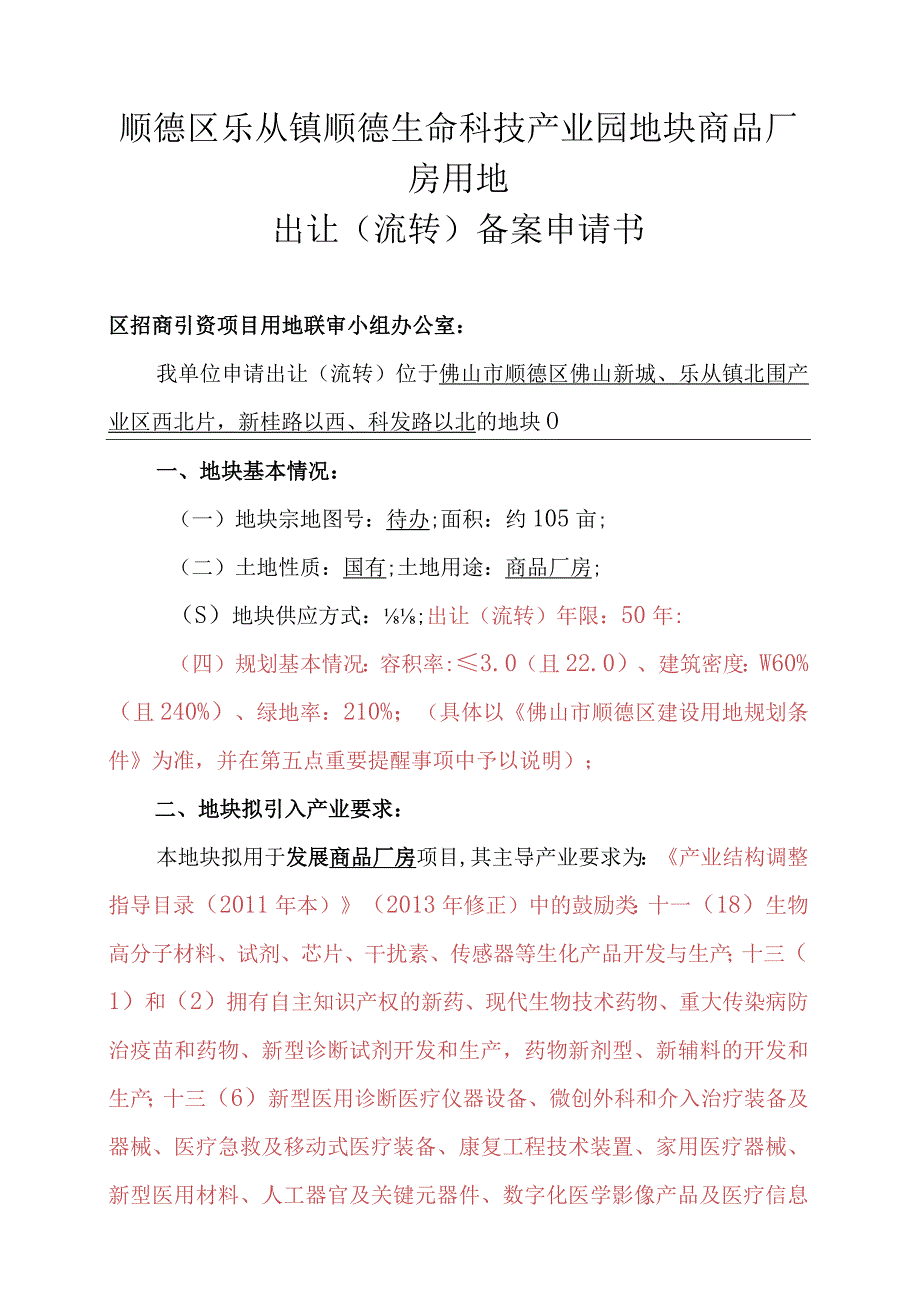 顺德区乐从镇顺德生命科技产业园地块商品厂房用地
出让（流转）备案申请书

区招商引资项目用地联审小组办公室：

我单位申请出让（流转）位于佛山市顺德区佛山新城、乐从镇北围产业区西北片，新桂路以西、科发路以北的地块0

一、地块基本情况：

（一）地块宗地图号：待办；面积：约105亩；

（二）土地性质：国有；土地用途：商品厂房；

（S）地块供应方式：⅛⅛；出让（流转）年限：50年：

（四）规划基本情况：容积率：≤3.0（且22.0）、建筑密度：W60%（且240%）、绿地率：210%；（具体以《佛山市顺德区建设用地规划条件》为准，并在第五点重要提醒事项中予以说明）；

二、地块拟引入产业要求：

本地块拟用于发展商品厂房项目，其主导产业要求为：《产业结构调整指导目录（2011年本）》（2013年修正）中的鼓励类：十一（18）生物高分子材料、试剂、芯片、干扰素、传感器等生化产品开发与生产；十三（1）和（2）拥有自主知识产权的新药、现代生物技术药物、重大传染病防治疫苗和药物、新型诊断试剂开发和生产，药物新剂型、新辅料的开发和生产；十三（6）新型医用诊断医疗仪器设备、微创外科和介入治疗装备及器械、医疗急救及移动式医疗装备、康复工程技术装置、家用医疗器械、新型医用材料、人工器官及关键元器件、数字化医学影像产品及医疗信息